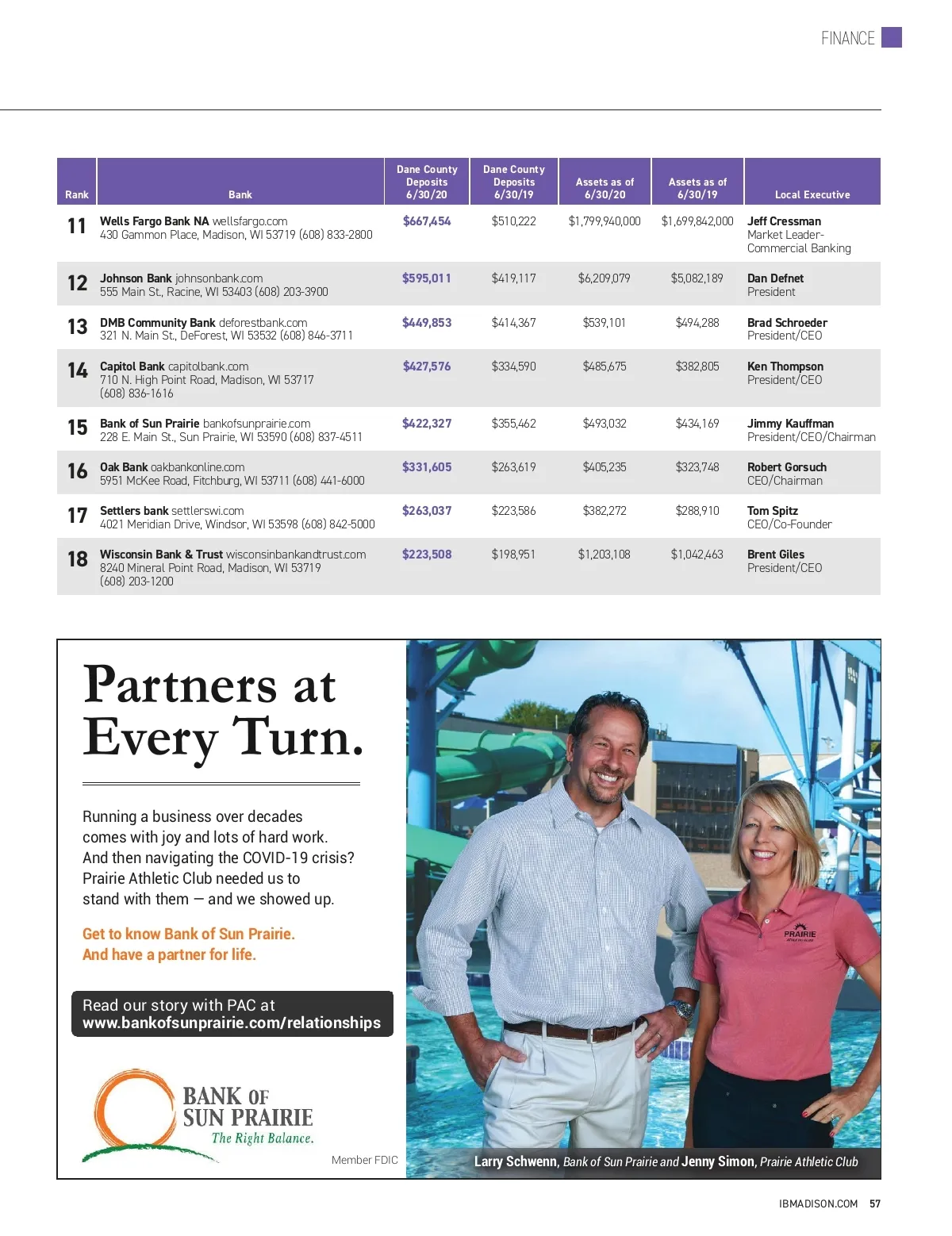 FINANCE

| Rank | Bank | Dane County Deposits 6/30/20 | Dane County Deposits 6/30/19 | Assets as of 6/30/20 | Assets as of 6/30/19 | Local Executive |
|---|---|---|---|---|---|---|
| 11 | Wells Fargo Bank NA wellsfargo.com 430 Gammon Place, Madison, WI 53719 (608) 833-2800 | $667,454 | $510,222 | $1,799,940,000 | $1,699,842,000 | Jeff Cressman Market Leader-Commercial Banking |
| 12 | Johnson Bank johnsonbank.com 555 Main St., Racine, WI 53403 (608) 203-3900 | $595,011 | $419,117 | $6,209,079 | $5,082,189 | Dan Defnet President |
| 13 | DMB Community Bank deforestbank.com 321 N. Main St., DeForest, WI 53532 (608) 846-3711 | $449,853 | $414,367 | $539,101 | $494,288 | Brad Schroeder President/CEO |
| 14 | Capitol Bank capitolbank.com 710 N. High Point Road, Madison, WI 53717 (608) 836-1616 | $427,576 | $334,590 | $485,675 | $382,805 | Ken Thompson President/CEO |
| 15 | Bank of Sun Prairie bankofsunprairie.com 228 E. Main St., Sun Prairie, WI 53590 (608) 837-4511 | $422,327 | $355,462 | $493,032 | $434,169 | Jimmy Kauffman President/CEO/Chairman |
| 16 | Oak Bank oakbankonline.com 5951 McKee Road, Fitchburg, WI 53711 (608) 441-6000 | $331,605 | $263,619 | $405,235 | $323,748 | Robert Gorsuch CEO/Chairman |
| 17 | Settlers bank settlerswi.com 4021 Meridian Drive, Windsor, WI 53598 (608) 842-5000 | $263,037 | $223,586 | $382,272 | $288,910 | Tom Spitz CEO/Co-Founder |
| 18 | Wisconsin Bank & Trust wisconsinbankandtrust.com 8240 Mineral Point Road, Madison, WI 53719 (608) 203-1200 | $223,508 | $198,951 | $1,203,108 | $1,042,463 | Brent Giles President/CEO |

Partners at Every Turn.

Running a business over decades comes with joy and lots of hard work. And then navigating the COVID-19 crisis? Prairie Athletic Club needed us to stand with them — and we showed up.

Get to know Bank of Sun Prairie. And have a partner for life.

Read our story with PAC at www.bankofsunprairie.com/relationships

BANK OF SUN PRAIRIE The Right Balance.

Member FDIC

PRAIRIE

Larry Schwenn, Bank of Sun Prairie and Jenny Simon, Prairie Athletic Club

IBMADISON.COM 57